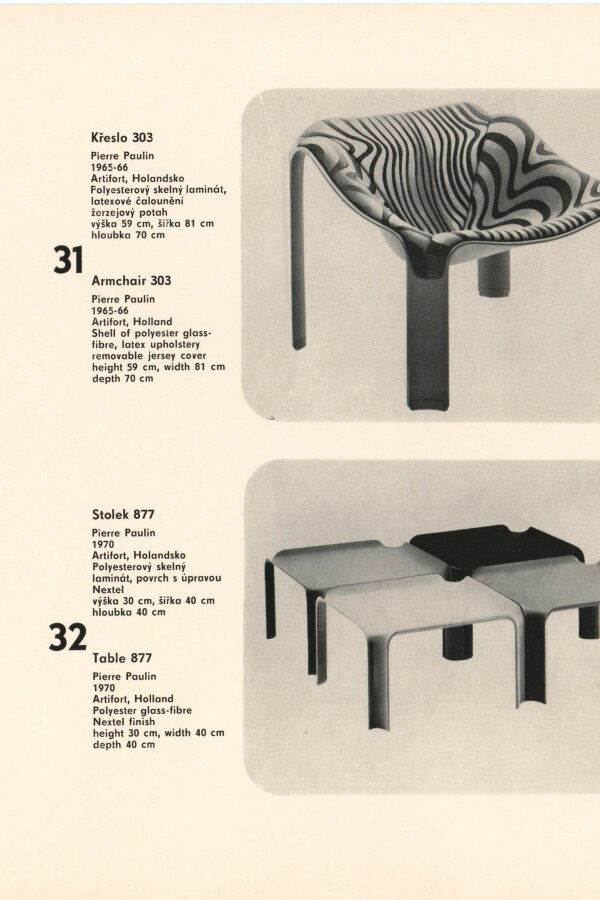 Křeslo 303
Pierre Paulin
1965-66
Artifort, Holandsko
Polyesterový skelný laminát, latexové čalounění žerzejový potah
výška 59 cm, šířka 81 cm
hloubka 70 cm

31

Armchair 303
Pierre Paulin
1965-66
Artifort, Holland
Shell of polyester glass-fibre, latex upholstery removable jersey cover
height 59 cm, width 81 cm
depth 70 cm

Stolek 877
Pierre Paulin
1970
Artifort, Holandsko
Polyesterový skelný laminát, povrch s úpravou Nextel
výška 30 cm, šířka 40 cm
hloubka 40 cm

32

Table 877
Pierre Paulin
1970
Artifort, Holland
Polyester glass-fibre
Nextel finish
height 30 cm, width 40 cm
depth 40 cm